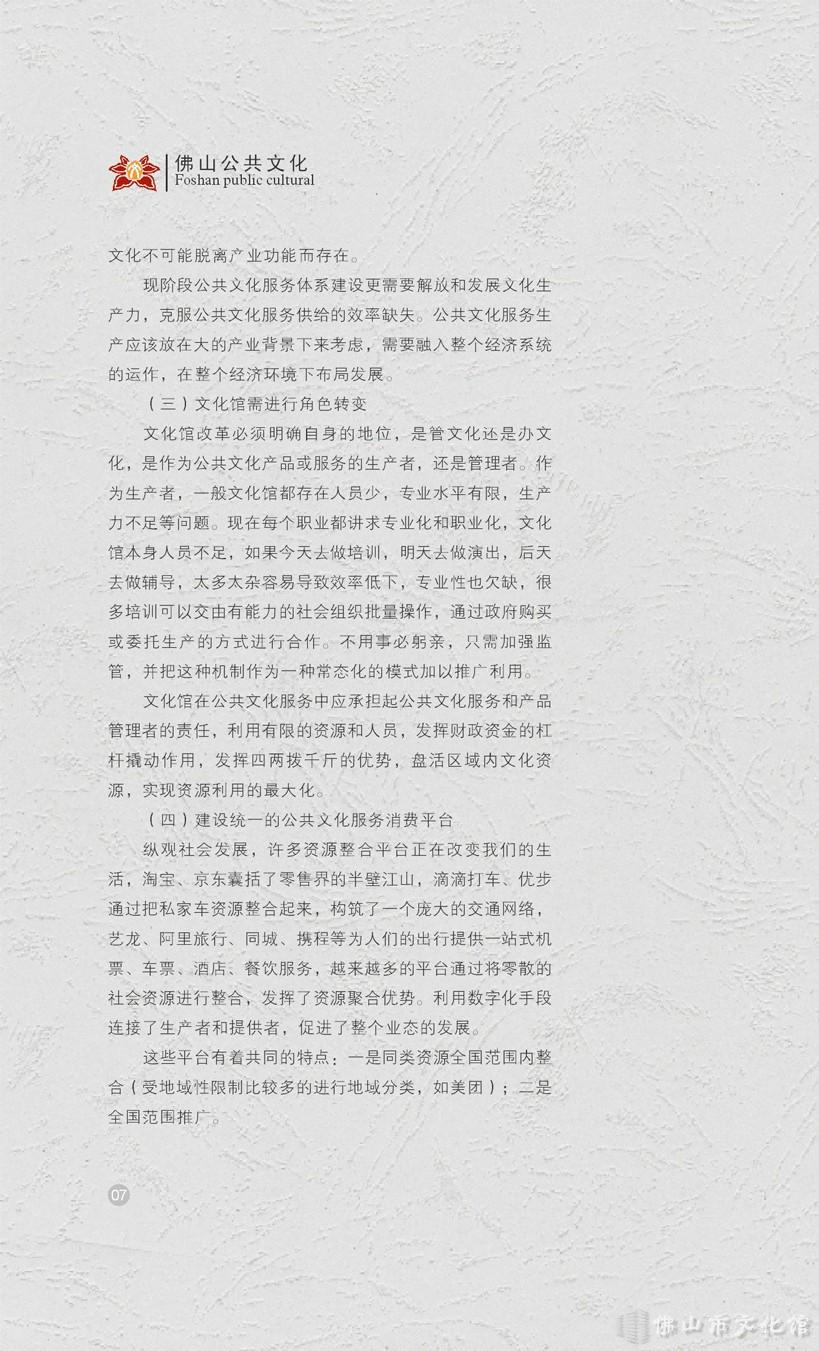 佛山公共文化
Foshan public cultural

文化不可能脱离产业功能而存在。

现阶段公共文化服务体系建设更需要解放和发展文化生产力，克服公共文化服务供给的效率缺失。公共文化服务生产应该放在大的产业背景下来考虑，需要融入整个经济系统的运作，在整个经济环境下布局发展。

（三）文化馆需进行角色转变

文化馆改革必须明确自身的地位，是管文化还是办文化，是作为公共文化产品或服务的生产者，还是管理者。作为生产者，一般文化馆都存在人员少，专业水平有限，生产力不足等问题。现在每个职业都讲求专业化和职业化，文化馆本身人员不足，如果今天去做培训，明天去做演出，后天去做辅导，太多太杂容易导致效率低下，专业性也欠缺，很多培训可以交由有能力的社会组织批量操作，通过政府购买或委托生产的方式进行合作。不用事必躬亲，只需加强监管，并把这种机制作为一种常态化的模式加以推广利用。

文化馆在公共文化服务中应承担起公共文化服务和产品管理者的责任，利用有限的资源和人员，发挥财政资金的杠杆撬动作用，发挥四两拨千斤的优势，盘活区域内文化资源，实现资源利用的最大化。

（四）建设统一的公共文化服务消费平台

纵观社会发展，许多资源整合平台正在改变我们的生活，淘宝、京东囊括了零售界的半壁江山，滴滴打车、优步通过把私家车资源整合起来，构筑了一个庞大的交通网络，艺龙、阿里旅行、同城、携程等为人们的出行提供一站式机票、车票、酒店、餐饮服务，越来越多的平台通过将零散的社会资源进行整合，发挥了资源聚合优势。利用数字化手段连接了生产者和提供者，促进了整个业态的发展。

这些平台有着共同的特点：一是同类资源全国范围内整合（受地域性限制比较多的进行地域分类，如美团）；二是全国范围推广。

07

佛山市文化馆